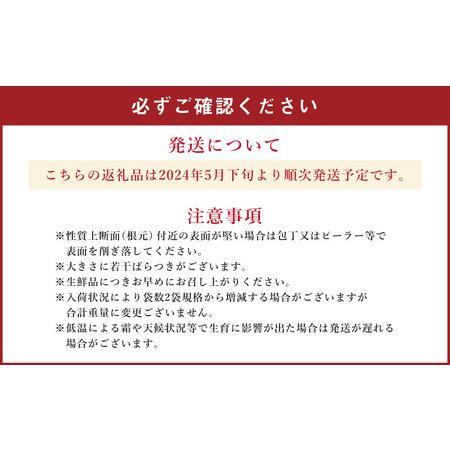 必ずご確認ください

発送について

こちらの返礼品は2024年5月下旬より順次発送予定です。

注意事項

※性質上断面(根元)付近の表面が堅い場合は包丁又はピーラー等で表面を削ぎ落してください。
※大きさに若干ばらつきがございます。
※生鮮品につきお早めにお召し上がりください。
※入荷状況により袋数2袋規格から増減する場合がございますが合計重量に変更ございません。
※低温による霜や天候状況等で生育に影響が出た場合は発送が遅れる場合がございます。